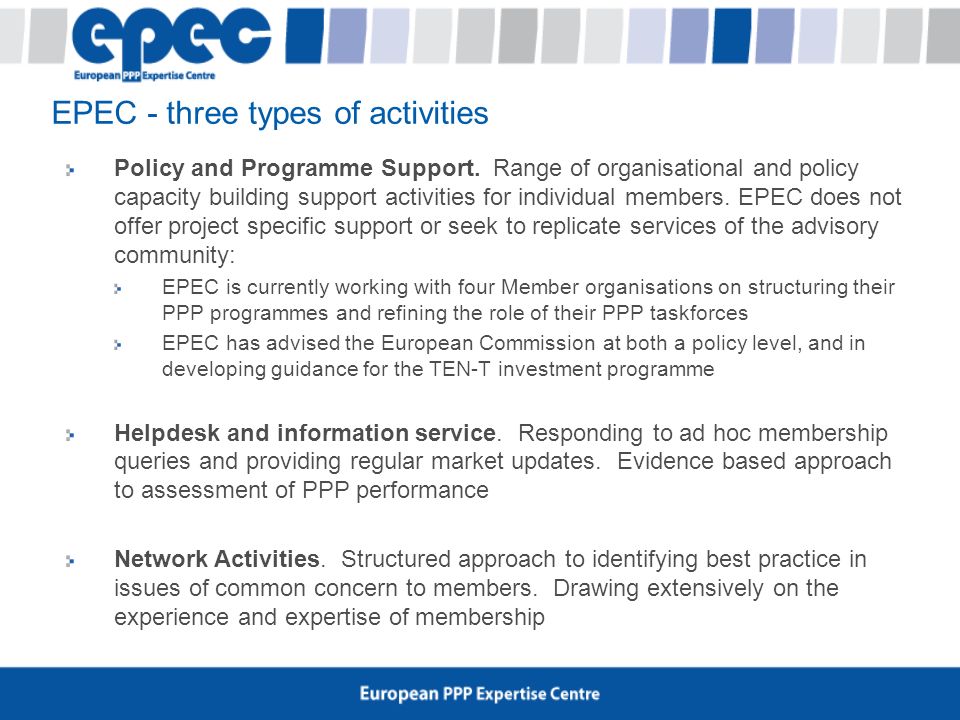 epec
European PPP Expertise Centre

EPEC - three types of activities

Policy and Programme Support. Range of organisational and policy capacity building support activities for individual members. EPEC does not offer project specific support or seek to replicate services of the advisory community:

EPEC is currently working with four Member organisations on structuring their PPP programmes and refining the role of their PPP taskforces

EPEC has advised the European Commission at both a policy level, and in developing guidance for the TEN-T investment programme

Helpdesk and information service. Responding to ad hoc membership queries and providing regular market updates. Evidence based approach to assessment of PPP performance

Network Activities. Structured approach to identifying best practice in issues of common concern to members. Drawing extensively on the experience and expertise of membership

European PPP Expertise Centre